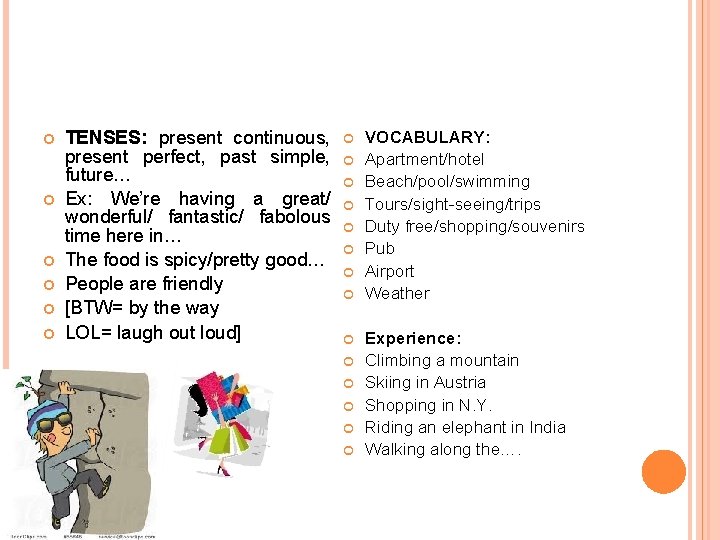 TENSES: present continuous, present perfect, past simple, future…

Ex: We're having a great/ wonderful/ fantastic/ fabolous time here in…

The food is spicy/pretty good…

People are friendly

[BTW= by the way

LOL= laugh out loud]

VOCABULARY:

Apartment/hotel

Beach/pool/swimming

Tours/sight-seeing/trips

Duty free/shopping/souvenirs

Pub

Airport

Weather

Experience:

Climbing a mountain

Skiing in Austria

Shopping in N.Y.

Riding an elephant in India

Walking along the….